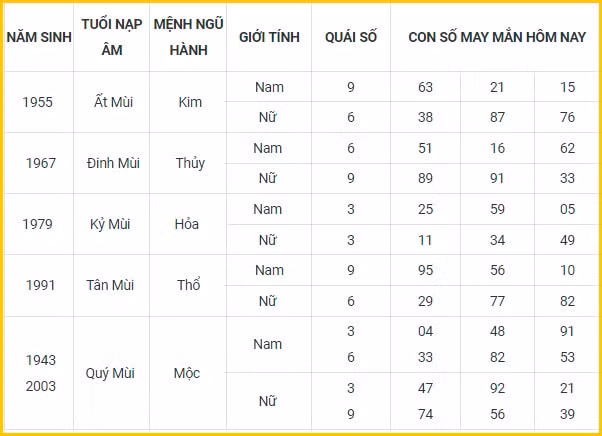 | NĂM SINH | TUỔI NẠP ÂM | MỆNH NGŨ HÀNH | GIỚI TÍNH | QUÁI SỐ | CON SỐ MAY MẮN HÔM NAY | | |
|---|---|---|---|---|---|---|---|
| 1955 | Ất Mùi | Kim | Nam | 9 | 63 | 21 | 15 |
| | | | Nữ | 6 | 38 | 87 | 76 |
| 1967 | Đinh Mùi | Thủy | Nam | 6 | 51 | 16 | 62 |
| | | | Nữ | 9 | 89 | 91 | 33 |
| 1979 | Kỷ Mùi | Hỏa | Nam | 3 | 25 | 59 | 05 |
| | | | Nữ | 3 | 11 | 34 | 49 |
| 1991 | Tân Mùi | Thổ | Nam | 9 | 95 | 56 | 10 |
| | | | Nữ | 6 | 29 | 77 | 82 |
| 1943 2003 | Quý Mùi | Mộc | Nam | 3 6 | 04 33 | 48 82 | 91 53 |
| | | | Nữ | 3 9 | 47 74 | 92 56 | 21 39 |